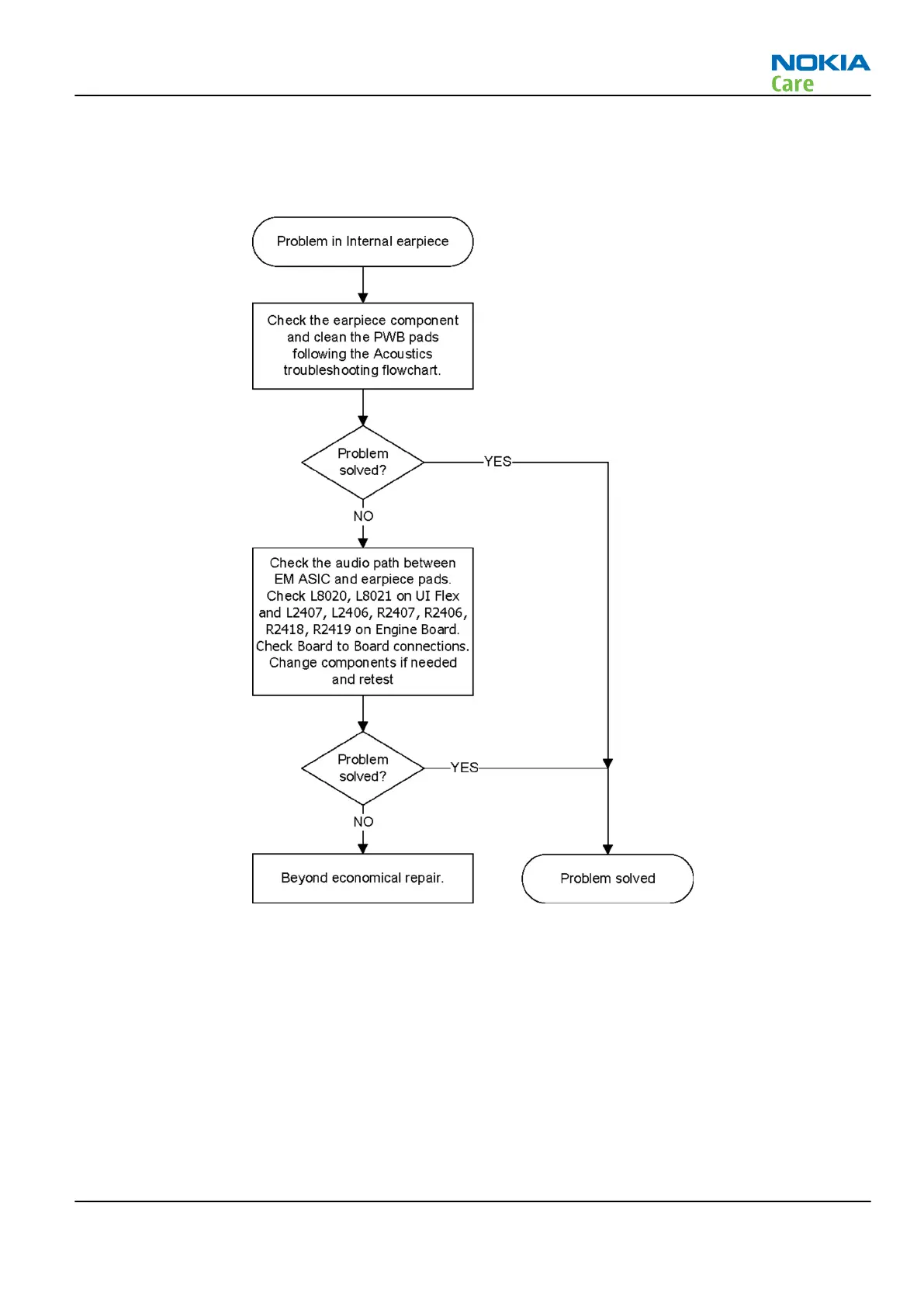 NOKIA
Care

Problem in Internal earpiece

Check the earpiece component and clean the PWB pads following the Acoustics troubleshooting flowchart.

Problem solved?

YES

NO

Check the audio path between EM ASIC and earpiece pads. Check L8020, L8021 on UI Flex and L2407, L2406, R2407, R2406, R2418, R2419 on Engine Board. Check Board to Board connections. Change components if needed and retest

Problem solved?

YES

NO

Beyond economical repair.

Problem solved